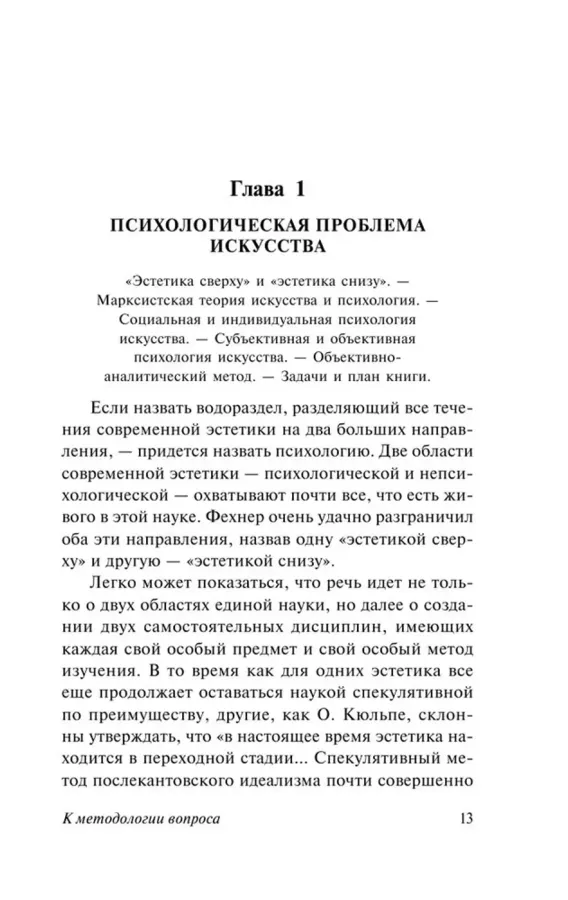 Глава 1

ПСИХОЛОГИЧЕСКАЯ ПРОБЛЕМА ИСКУССТВА

«Эстетика сверху» и «эстетика снизу». — Марксистская теория искусства и психология. — Социальная и индивидуальная психология искусства. — Субъективная и объективная психология искусства. — Объективно-аналитический метод. — Задачи и план книги.

Если назвать водораздел, разделяющий все течения современной эстетики на два больших направления, — придется назвать психологию. Две области современной эстетики — психологической и непсихологической — охватывают почти все, что есть живого в этой науке. Фехнер очень удачно разграничил оба эти направления, назвав одну «эстетикой сверху» и другую — «эстетикой снизу».

Легко может показаться, что речь идет не только о двух областях единой науки, но далее о создании двух самостоятельных дисциплин, имеющих каждая свой особый предмет и свой особый метод изучения. В то время как для одних эстетика все еще продолжает оставаться наукой спекулятивной по преимуществу, другие, как О. Кюльпе, склонны утверждать, что «в настоящее время эстетика находится в переходной стадии... Спекулятивный метод послекантовского идеализма почти совершенно

К методологии вопроса

13